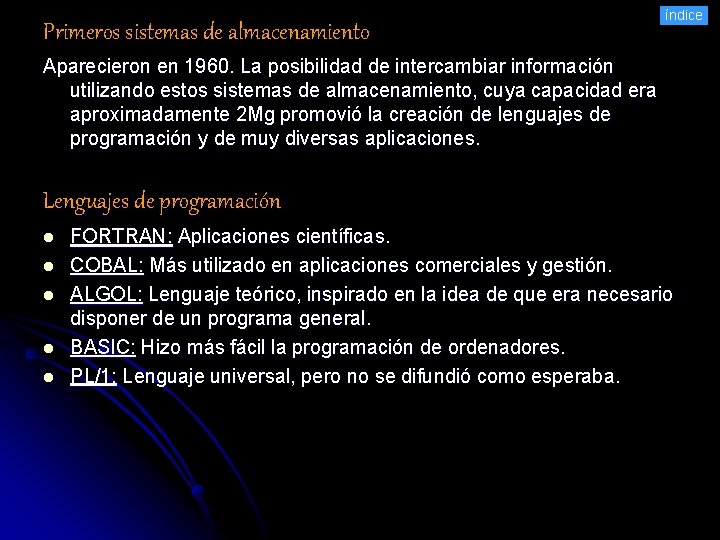 índice

Primeros sistemas de almacenamiento

Aparecieron en 1960. La posibilidad de intercambiar información utilizando estos sistemas de almacenamiento, cuya capacidad era aproximadamente 2Mg promovió la creación de lenguajes de programación y de muy diversas aplicaciones.

Lenguajes de programación

- FORTRAN: Aplicaciones científicas.
- COBAL: Más utilizado en aplicaciones comerciales y gestión.
- ALGOL: Lenguaje teórico, inspirado en la idea de que era necesario disponer de un programa general.
- BASIC: Hizo más fácil la programación de ordenadores.
- PL/1: Lenguaje universal, pero no se difundió como esperaba.